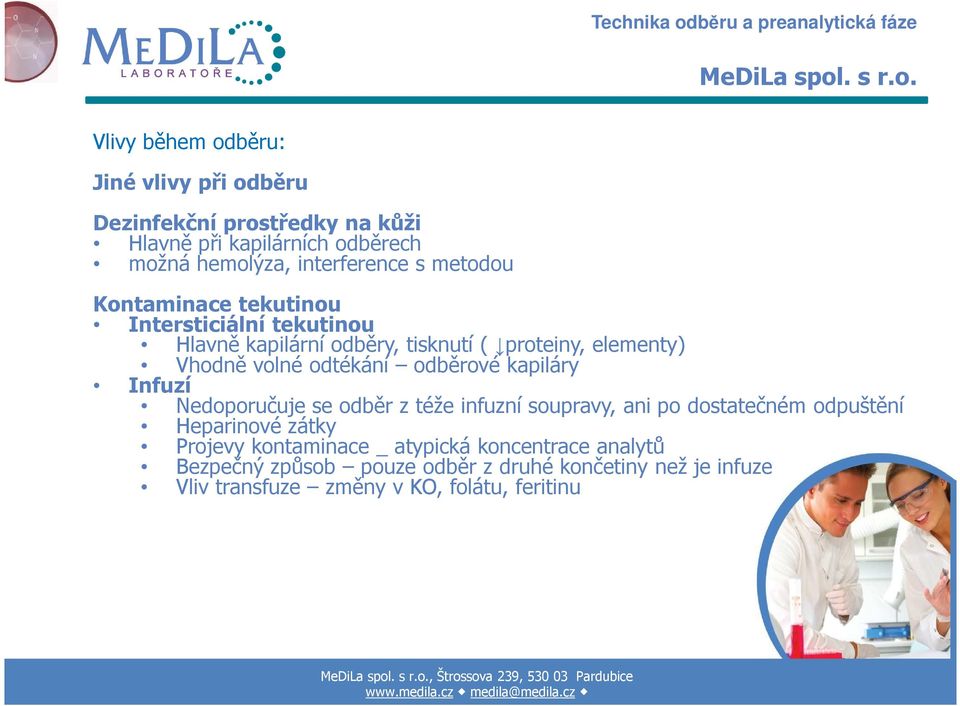 MeDiLa
LABORATOŘE

Technika odběru a preanalytická fáze

MeDiLa spol. s r.o.

Vlivy během odběru:

Jiné vlivy při odběru

Dezinfekční prostředky na kůži
• Hlavně při kapilárních odběrech
• možná hemolýza, interference s metodou

Kontaminace tekutinou
• Intersticiální tekutinou
 • Hlavně kapilární odběry, tisknutí ( ↓proteiny, elementy)
 • Vhodně volné odtékání – odběrové kapiláry
• Infuzí
 • Nedoporučuje se odběr z téže infuzní soupravy, ani po dostatečném odpuštění
 • Heparinové zátky
 • Projevy kontaminace _ atypická koncentrace analytů
 • Bezpečný způsob – pouze odběr z druhé končetiny než je infuze
 • Vliv transfuze – změny v KO, folátu, feritinu

MeDiLa spol. s r.o., Štrossova 239, 530 03 Pardubice
www.medila.cz ◆ medila@medila.cz ◆